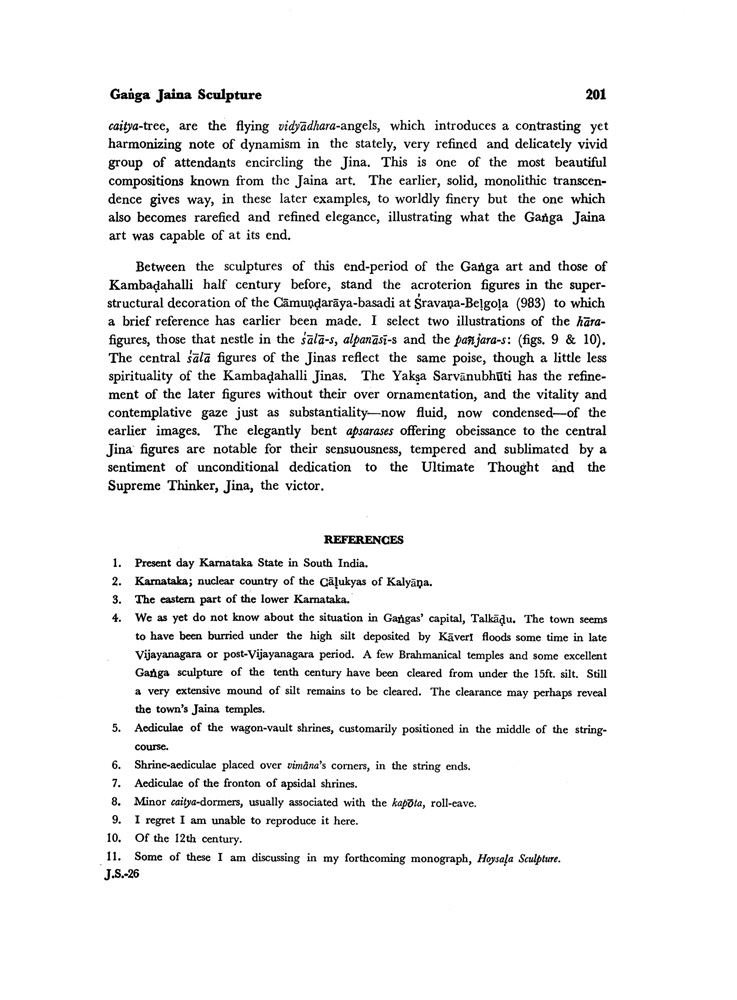 Gaṅga Jaina Sculpture 201

caitya-tree, are the flying vidyādhara-angels, which introduces a contrasting yet harmonizing note of dynamism in the stately, very refined and delicately vivid group of attendants encircling the Jina. This is one of the most beautiful compositions known from the Jaina art. The earlier, solid, monolithic transcendence gives way, in these later examples, to worldly finery but the one which also becomes rarefied and refined elegance, illustrating what the Gaṅga Jaina art was capable of at its end.

Between the sculptures of this end-period of the Gaṅga art and those of Kambaḍahalli half century before, stand the acroterion figures in the superstructural decoration of the Cāmuṇḍarāya-basadi at Śravaṇa-Beḷgoḷa (983) to which a brief reference has earlier been made. I select two illustrations of the hāra-figures, those that nestle in the śālā-s, alpanāsī-s and the pañjara-s: (figs. 9 & 10). The central śālā figures of the Jinas reflect the same poise, though a little less spirituality of the Kambaḍahalli Jinas. The Yakṣa Sarvānubhūti has the refinement of the later figures without their over ornamentation, and the vitality and contemplative gaze just as substantiality—now fluid, now condensed—of the earlier images. The elegantly bent apsarases offering obeissance to the central Jina figures are notable for their sensuousness, tempered and sublimated by a sentiment of unconditional dedication to the Ultimate Thought and the Supreme Thinker, Jina, the victor.

REFERENCES

1. Present day Karnataka State in South India.
2. Karnataka; nuclear country of the Cāḷukyas of Kalyāṇa.
3. The eastern part of the lower Karnataka.
4. We as yet do not know about the situation in Gaṅgas' capital, Talkāḍu. The town seems to have been burried under the high silt deposited by Kāverī floods some time in late Vijayanagara or post-Vijayanagara period. A few Brahmanical temples and some excellent Gaṅga sculpture of the tenth century have been cleared from under the 15ft. silt. Still a very extensive mound of silt remains to be cleared. The clearance may perhaps reveal the town's Jaina temples.
5. Aediculae of the wagon-vault shrines, customarily positioned in the middle of the string-course.
6. Shrine-aediculae placed over vimāna's corners, in the string ends.
7. Aediculae of the fronton of apsidal shrines.
8. Minor caitya-dormers, usually associated with the kapōta, roll-eave.
9. I regret I am unable to reproduce it here.
10. Of the 12th century.
11. Some of these I am discussing in my forthcoming monograph, Hoysaḷa Sculpture.

J.S.-26